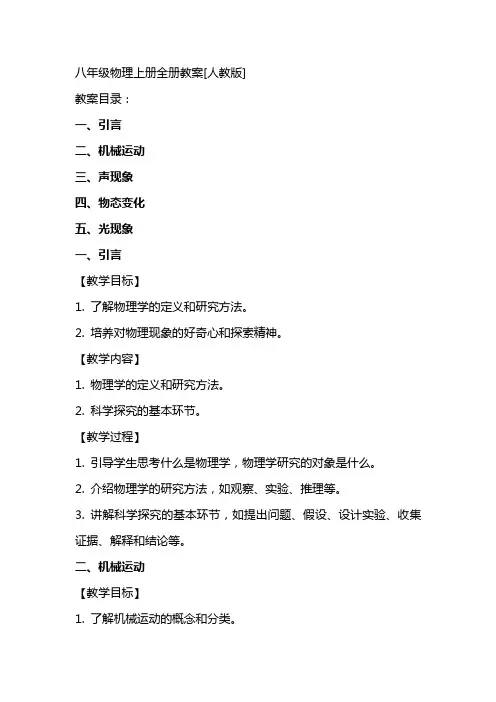 八年级物理上册全册教案[人教版]

教案目录：

一、引言

二、机械运动

三、声现象

四、物态变化

五、光现象

一、引言

【教学目标】

1. 了解物理学的定义和研究方法。

2. 培养对物理现象的好奇心和探索精神。

【教学内容】

1. 物理学的定义和研究方法。

2. 科学探究的基本环节。

【教学过程】

1. 引导学生思考什么是物理学，物理学研究的对象是什么。

2. 介绍物理学的研究方法，如观察、实验、推理等。

3. 讲解科学探究的基本环节，如提出问题、假设、设计实验、收集证据、解释和结论等。

二、机械运动

【教学目标】

1. 了解机械运动的概念和分类。